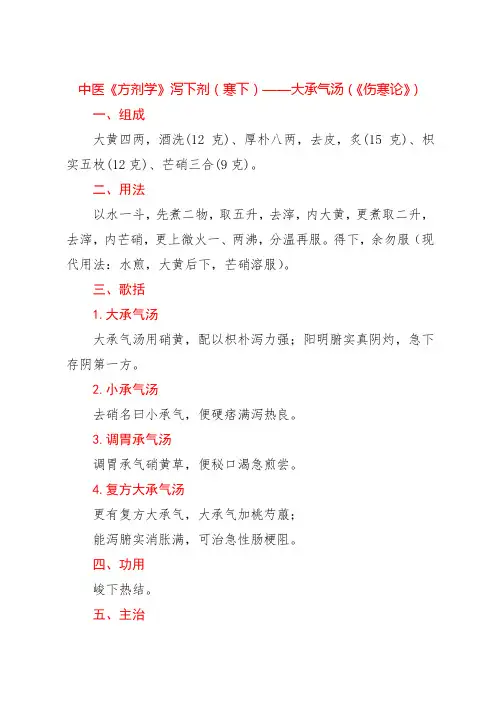 中医《方剂学》泻下剂（寒下）——大承气汤（《伤寒论》）

一、组成

大黄四两，酒洗(12 克)、厚朴八两，去皮，炙(15 克)、枳实五枚(12 克)、芒硝三合(9 克)。

二、用法

以水一斗，先煮二物，取五升，去滓，内大黄，更煮取二升，去滓，内芒硝，更上微火一、两沸，分温再服。得下，余勿服（现代用法：水煎，大黄后下，芒硝溶服）。

三、歌括

1. 大承气汤

大承气汤用硝黄，配以枳朴泻力强；阳明腑实真阴灼，急下存阴第一方。

2. 小承气汤

去硝名曰小承气，便硬痞满泻热良。

3. 调胃承气汤

调胃承气硝黄草，便秘口渴急煎尝。

4. 复方大承气汤

更有复方大承气，大承气加桃芍菔；

能泻腑实消胀满，可治急性肠梗阻。

四、功用

峻下热结。

五、主治